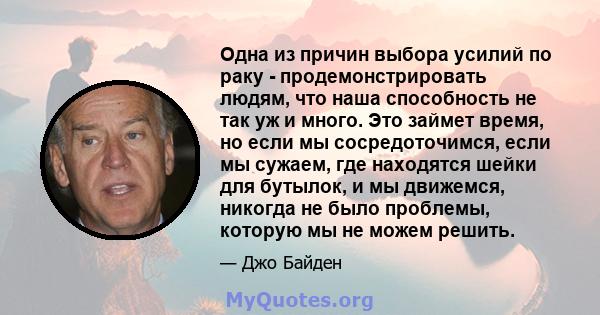 Одна из причин выбора усилий по раку - продемонстрировать людям, что наша способность не так уж и много. Это займет время, но если мы сосредоточимся, если мы сужаем, где находятся шейки для бутылок, и мы движемся, никогда не было проблемы, которую мы не можем решить.

— Джо Байден

MyQuotes.org